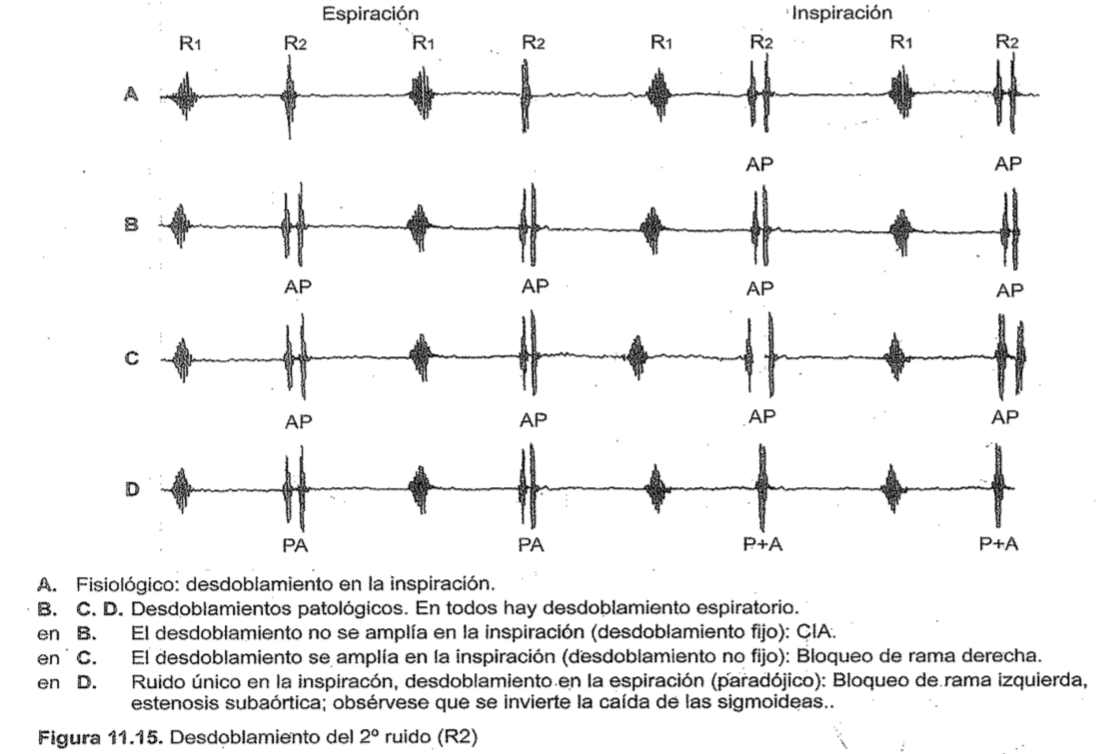 Espiración

Inspiración

R1 R2 R1 R2 R1 R2 R1 R2

A

AP AP

B

AP AP AP AP

C

AP AP AP AP

D

PA PA P+A P+A

A. Fisiológico: desdoblamiento en la inspiración.
B. C. D. Desdoblamientos patológicos. En todos hay desdoblamiento espiratorio.
en B. El desdoblamiento no se amplía en la inspiración (desdoblamiento fijo): CIA.
en C. El desdoblamiento se amplía en la inspiración (desdoblamiento no fijo): Bloqueo de rama derecha.
en D. Ruido único en la inspiracón, desdoblamiento en la espiración (paradójico): Bloqueo de rama izquierda, estenosis subaórtica; obsérvese que se invierte la caída de las sigmoideas..

Figura 11.15. Desdoblamiento del 2º ruido (R2)